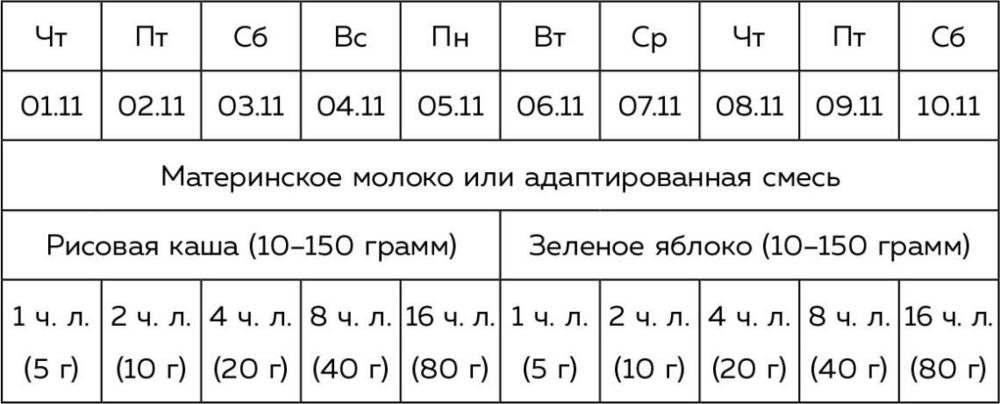 | Чт | Пт | Сб | Вс | Пн | Вт | Ср | Чт | Пт | Сб |
|---|---|---|---|---|---|---|---|---|---|
| 01.11 | 02.11 | 03.11 | 04.11 | 05.11 | 06.11 | 07.11 | 08.11 | 09.11 | 10.11 |
| Материнское молоко или адаптированная смесь | | | | | | | | | |
| Рисовая каша (10–150 грамм) | | | | | Зеленое яблоко (10–150 грамм) | | | | |
| 1 ч. л. (5 г) | 2 ч. л. (10 г) | 4 ч. л. (20 г) | 8 ч. л. (40 г) | 16 ч. л. (80 г) | 1 ч. л. (5 г) | 2 ч. л. (10 г) | 4 ч. л. (20 г) | 8 ч. л. (40 г) | 16 ч. л. (80 г) |